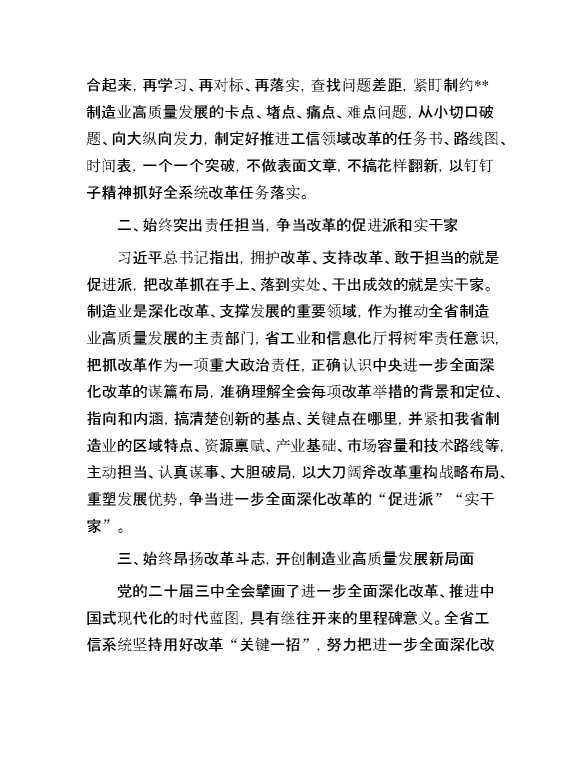 合起来，再学习、再对标、再落实，查找问题差距，紧盯制约**制造业高质量发展的卡点、堵点、痛点、难点问题，从小切口破题、向大纵向发力，制定好推进工信领域改革的任务书、路线图、时间表，一个一个突破，不做表面文章，不搞花样翻新，以钉钉子精神抓好全系统改革任务落实。

二、始终突出责任担当，争当改革的促进派和实干家

习近平总书记指出，拥护改革、支持改革、敢于担当的就是促进派，把改革抓在手上、落到实处、干出成效的就是实干家。制造业是深化改革、支撑发展的重要领域，作为推动全省制造业高质量发展的主责部门，省工业和信息化厅将树牢责任意识，把抓改革作为一项重大政治责任，正确认识中央进一步全面深化改革的谋篇布局，准确理解全会每项改革举措的背景和定位、指向和内涵，搞清楚创新的基点、关键点在哪里，并紧扣我省制造业的区域特点、资源禀赋、产业基础、市场容量和技术路线等，主动担当、认真谋事、大胆破局，以大刀阔斧改革重构战略布局、重塑发展优势，争当进一步全面深化改革的“促进派”“实干家”。

三、始终昂扬改革斗志，开创制造业高质量发展新局面

党的二十届三中全会擘画了进一步全面深化改革、推进中国式现代化的时代蓝图，具有继往开来的里程碑意义。全省工信系统坚持用好改革“关键一招”，努力把进一步全面深化改